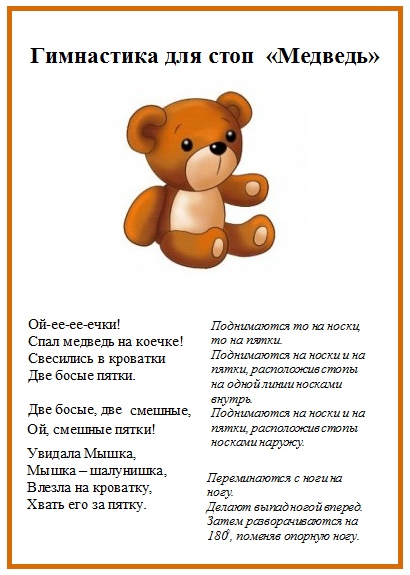 Гимнастика для стоп «Медведь»

Ой-ее-ее-ечки!
Спал медведь на коечке!
Свесились в кроватки
Две босые пятки.

Две босые, две смешные,
Ой, смешные пятки!

Увидала Мышка,
Мышка – шалунишка,
Влезла на кроватку,
Хвать его за пятку.

Поднимаются то на носки, то на пятки.
Поднимаются на носки и на пятки, расположив стопы на одной линии носками внутрь.
Поднимаются на носки и на пятки, расположив стопы носками наружу.

Переминаются с ноги на ногу.
Делают выпад ногой вперед. Затем разворачиваются на $180^0$, поменяв опорную ногу.